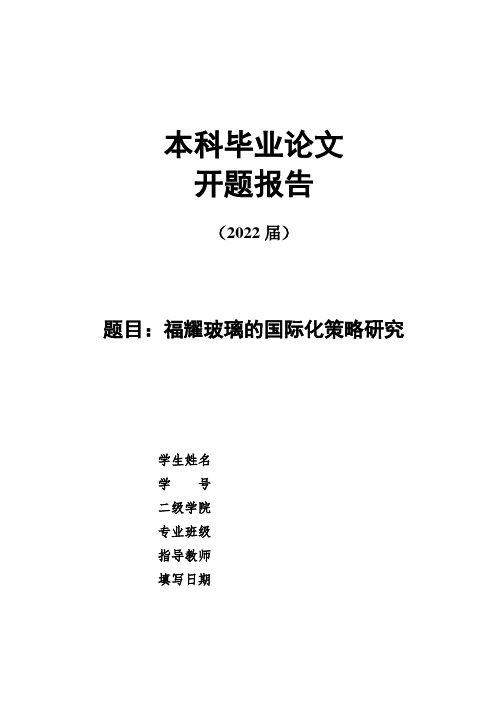 本科毕业论文
开题报告

（2022 届）

题目：福耀玻璃的国际化策略研究

学生姓名
学　　号
二级学院
专业班级
指导教师
填写日期